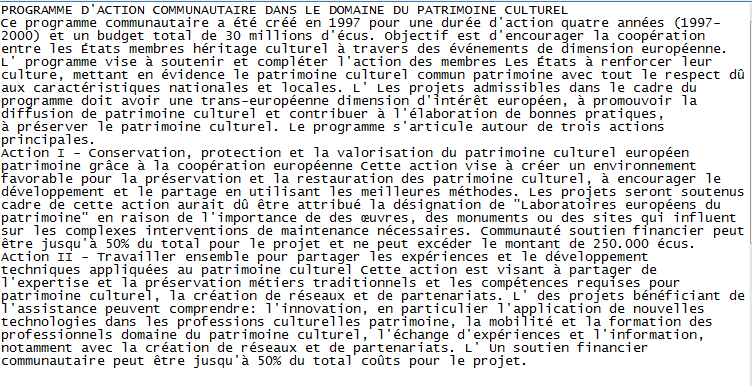 PROGRAMME D'ACTION COMMUNAUTAIRE DANS LE DOMAINE DU PATRIMOINE CULTUREL
Ce programme communautaire a été créé en 1997 pour une durée d'action quatre années (1997-2000) et un budget total de 30 millions d'écus. Objectif est d'encourager la coopération entre les États membres héritage culturel à travers des événements de dimension européenne. L' programme vise à soutenir et compléter l'action des membres Les États à renforcer leur culture, mettant en évidence le patrimoine culturel commun patrimoine avec tout le respect dû aux caractéristiques nationales et locales. L' Les projets admissibles dans le cadre du programme doit avoir une trans-européenne dimension d'intérêt européen, à promouvoir la diffusion de patrimoine culturel et contribuer à l'élaboration de bonnes pratiques, à préserver le patrimoine culturel. Le programme s'articule autour de trois actions principales.
Action I - Conservation, protection et la valorisation du patrimoine culturel européen patrimoine grâce à la coopération européenne Cette action vise à créer un environnement favorable pour la préservation et la restauration des patrimoine culturel, à encourager le développement et le partage en utilisant les meilleures méthodes. Les projets seront soutenus cadre de cette action aurait dû être attribué la désignation de "Laboratoires européens du patrimoine" en raison de l'importance de des œuvres, des monuments ou des sites qui influent sur les complexes interventions de maintenance nécessaires. Communauté soutien financier peut être jusqu'à 50% du total pour le projet et ne peut excéder le montant de 250.000 écus.
Action II - Travailler ensemble pour partager les expériences et le développement techniques appliquées au patrimoine culturel Cette action est visant à partager de l'expertise et la préservation métiers traditionnels et les compétences requises pour patrimoine culturel, la création de réseaux et de partenariats. L' des projets bénéficiant de l'assistance peuvent comprendre: l'innovation, en particulier l'application de nouvelles technologies dans les professions culturelles patrimoine, la mobilité et la formation des professionnels domaine du patrimoine culturel, l'échange d'expériences et l'information, notamment avec la création de réseaux et de partenariats. L' Un soutien financier communautaire peut être jusqu'à 50% du total coûts pour le projet.